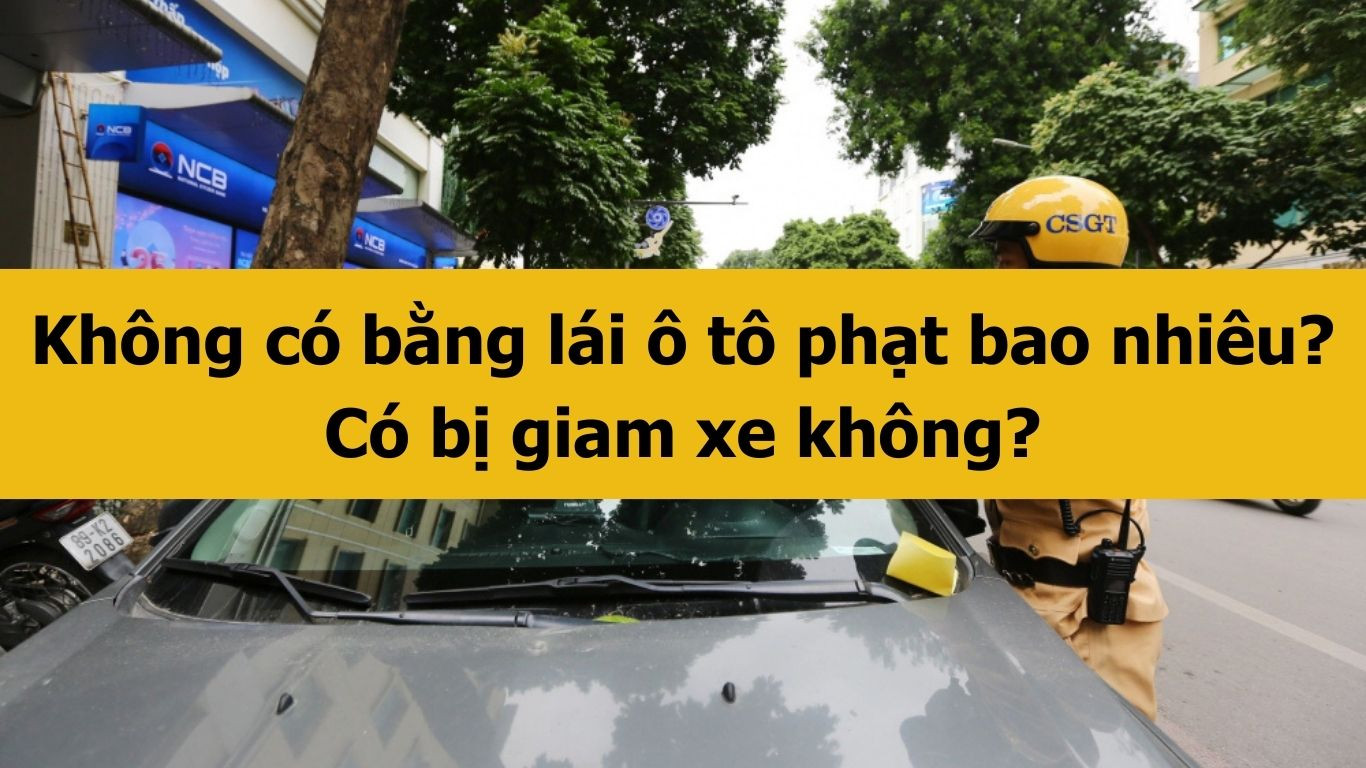 NCB

NCB

NCB

CSGT

Không có bằng lái ô tô phạt bao nhiêu? Có bị giam xe không?

99-K2 2086